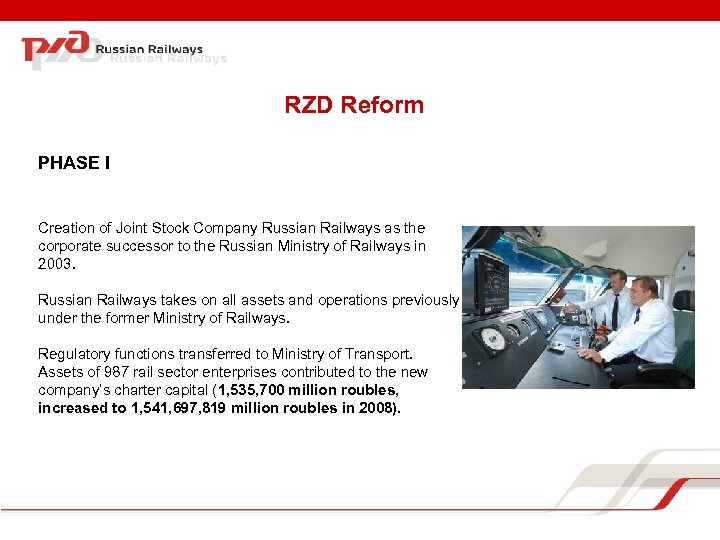 РЖД Russian Railways
Russian Railways

RZD Reform

PHASE I

Creation of Joint Stock Company Russian Railways as the corporate successor to the Russian Ministry of Railways in 2003.

Russian Railways takes on all assets and operations previously under the former Ministry of Railways.

Regulatory functions transferred to Ministry of Transport. Assets of 987 rail sector enterprises contributed to the new company's charter capital (1,535,700 million roubles, increased to 1,541,697,819 million roubles in 2008).